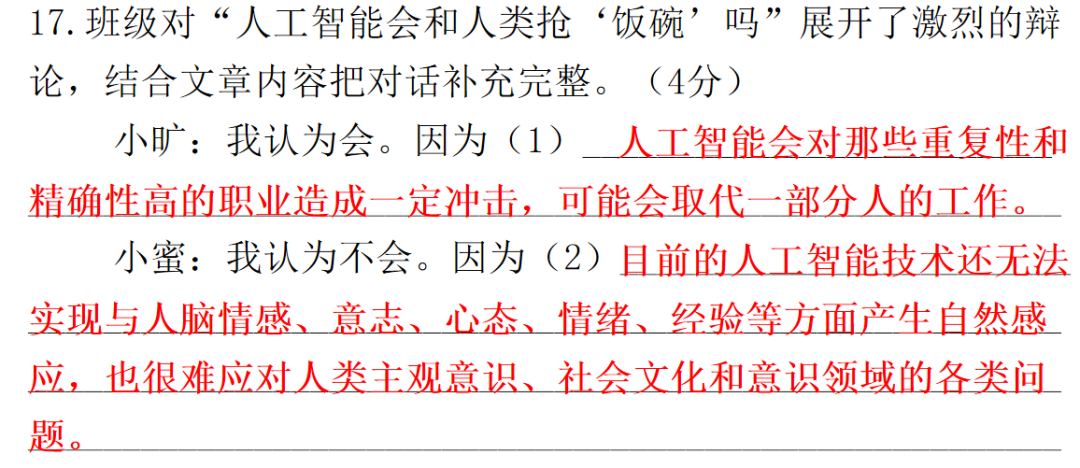 17. 班级对“人工智能会和人类抢‘饭碗’吗”展开了激烈的辩论，结合文章内容把对话补充完整。（4分）

小旷：我认为会。因为（1）人工智能会对那些重复性和精确性高的职业造成一定冲击，可能会取代一部分人的工作。

小蜜：我认为不会。因为（2）目前的人工智能技术还无法实现与人脑情感、意志、心态、情绪、经验等方面产生自然感应，也很难应对人类主观意识、社会文化和意识领域的各类问题。